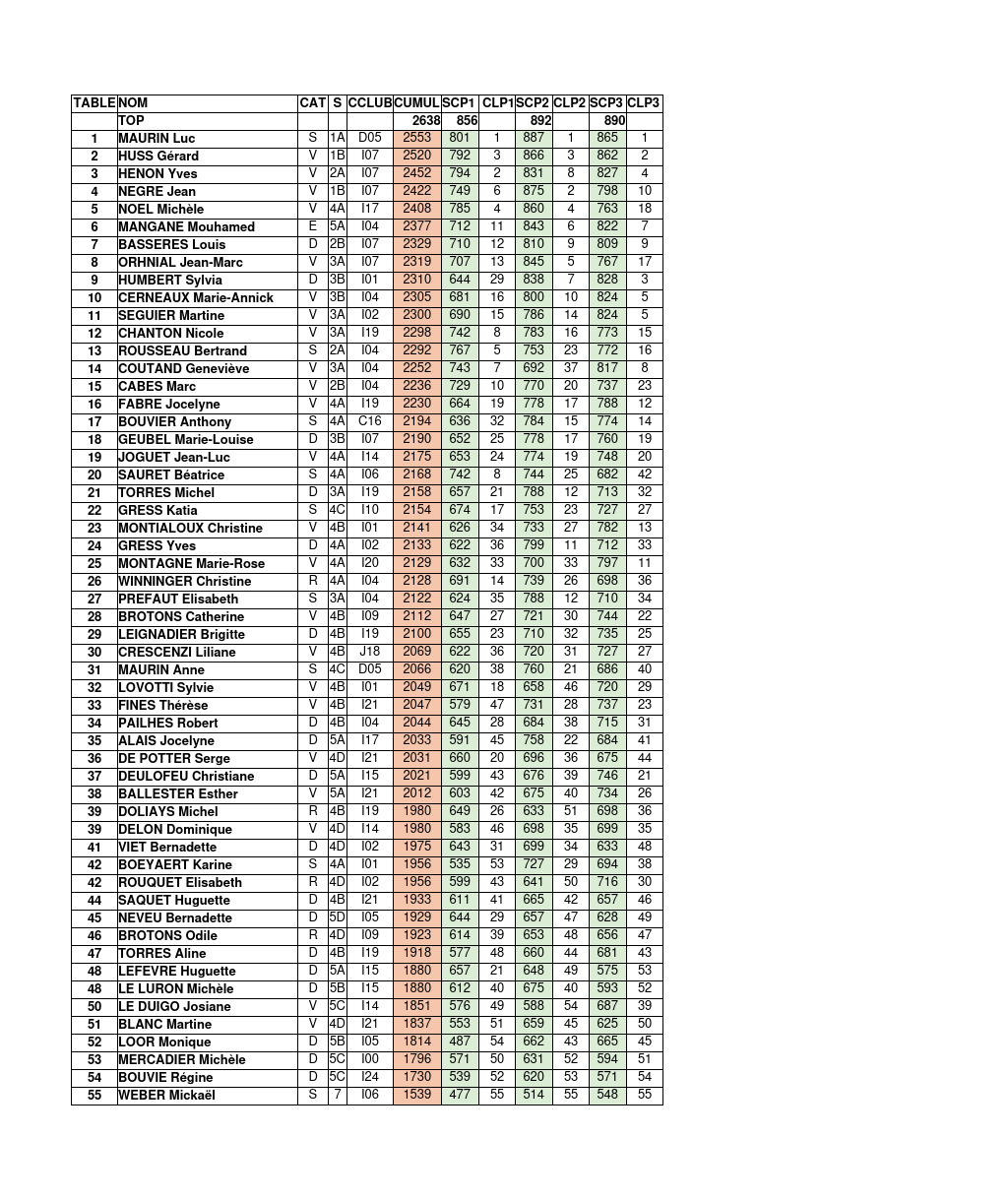 | TABLE | NOM | CAT | S | CCLUB | CUMUL | SCP1 | CLP1 | SCP2 | CLP2 | SCP3 | CLP3 |
|---|---|---|---|---|---|---|---|---|---|---|---|
| | TOP | | | | 2638 | 856 | | 892 | | 890 | |
| 1 | MAURIN Luc | S | 1A | D05 | 2553 | 801 | 1 | 887 | 1 | 865 | 1 |
| 2 | HUSS Gérard | V | 1B | I07 | 2520 | 792 | 3 | 866 | 3 | 862 | 2 |
| 3 | HENON Yves | V | 2A | I07 | 2452 | 794 | 2 | 831 | 8 | 827 | 4 |
| 4 | NEGRE Jean | V | 1B | I07 | 2422 | 749 | 6 | 875 | 2 | 798 | 10 |
| 5 | NOEL Michèle | V | 4A | I17 | 2408 | 785 | 4 | 860 | 4 | 763 | 18 |
| 6 | MANGANE Mouhamed | E | 5A | I04 | 2377 | 712 | 11 | 843 | 6 | 822 | 7 |
| 7 | BASSERES Louis | D | 2B | I07 | 2329 | 710 | 12 | 810 | 9 | 809 | 9 |
| 8 | ORHNIAL Jean-Marc | V | 3A | I07 | 2319 | 707 | 13 | 845 | 5 | 767 | 17 |
| 9 | HUMBERT Sylvia | D | 3B | I01 | 2310 | 644 | 29 | 838 | 7 | 828 | 3 |
| 10 | CERNEAUX Marie-Annick | V | 3B | I04 | 2305 | 681 | 16 | 800 | 10 | 824 | 5 |
| 11 | SEGUIER Martine | V | 3A | I02 | 2300 | 690 | 15 | 786 | 14 | 824 | 5 |
| 12 | CHANTON Nicole | V | 3A | I19 | 2298 | 742 | 8 | 783 | 16 | 773 | 15 |
| 13 | ROUSSEAU Bertrand | S | 2A | I04 | 2292 | 767 | 5 | 753 | 23 | 772 | 16 |
| 14 | COUTAND Geneviève | V | 3A | I04 | 2252 | 743 | 7 | 692 | 37 | 817 | 8 |
| 15 | CABES Marc | V | 2B | I04 | 2236 | 729 | 10 | 770 | 20 | 737 | 23 |
| 16 | FABRE Jocelyne | V | 4A | I19 | 2230 | 664 | 19 | 778 | 17 | 788 | 12 |
| 17 | BOUVIER Anthony | S | 4A | C16 | 2194 | 636 | 32 | 784 | 15 | 774 | 14 |
| 18 | GEUBEL Marie-Louise | D | 3B | I07 | 2190 | 652 | 25 | 778 | 17 | 760 | 19 |
| 19 | JOGUET Jean-Luc | V | 4A | I14 | 2175 | 653 | 24 | 774 | 19 | 748 | 20 |
| 20 | SAURET Béatrice | S | 4A | I06 | 2168 | 742 | 8 | 744 | 25 | 682 | 42 |
| 21 | TORRES Michel | D | 3A | I19 | 2158 | 657 | 21 | 788 | 12 | 713 | 32 |
| 22 | GRESS Katia | S | 4C | I10 | 2154 | 674 | 17 | 753 | 23 | 727 | 27 |
| 23 | MONTIALOUX Christine | V | 4B | I01 | 2141 | 626 | 34 | 733 | 27 | 782 | 13 |
| 24 | GRESS Yves | D | 4A | I02 | 2133 | 622 | 36 | 799 | 11 | 712 | 33 |
| 25 | MONTAGNE Marie-Rose | V | 4A | I20 | 2129 | 632 | 33 | 700 | 33 | 797 | 11 |
| 26 | WINNINGER Christine | R | 4A | I04 | 2128 | 691 | 14 | 739 | 26 | 698 | 36 |
| 27 | PREFAUT Elisabeth | S | 3A | I04 | 2122 | 624 | 35 | 788 | 12 | 710 | 34 |
| 28 | BROTONS Catherine | V | 4B | I09 | 2112 | 647 | 27 | 721 | 30 | 744 | 22 |
| 29 | LEIGNADIER Brigitte | D | 4B | I19 | 2100 | 655 | 23 | 710 | 32 | 735 | 25 |
| 30 | CRESCENZI Liliane | V | 4B | J18 | 2069 | 622 | 36 | 720 | 31 | 727 | 27 |
| 31 | MAURIN Anne | S | 4C | D05 | 2066 | 620 | 38 | 760 | 21 | 686 | 40 |
| 32 | LOVOTTI Sylvie | V | 4B | I01 | 2049 | 671 | 18 | 658 | 46 | 720 | 29 |
| 33 | FINES Thérèse | V | 4B | I21 | 2047 | 579 | 47 | 731 | 28 | 737 | 23 |
| 34 | PAILHES Robert | D | 4B | I04 | 2044 | 645 | 28 | 684 | 38 | 715 | 31 |
| 35 | ALAIS Jocelyne | D | 5A | I17 | 2033 | 591 | 45 | 758 | 22 | 684 | 41 |
| 36 | DE POTTER Serge | V | 4D | I21 | 2031 | 660 | 20 | 696 | 36 | 675 | 44 |
| 37 | DEULOFEU Christiane | D | 5A | I15 | 2021 | 599 | 43 | 676 | 39 | 746 | 21 |
| 38 | BALLESTER Esther | V | 5A | I21 | 2012 | 603 | 42 | 675 | 40 | 734 | 26 |
| 39 | DOLIAYS Michel | R | 4B | I19 | 1980 | 649 | 26 | 633 | 51 | 698 | 36 |
| 39 | DELON Dominique | V | 4D | I14 | 1980 | 583 | 46 | 698 | 35 | 699 | 35 |
| 41 | VIET Bernadette | D | 4D | I02 | 1975 | 643 | 31 | 699 | 34 | 633 | 48 |
| 42 | BOEYAERT Karine | S | 4A | I01 | 1956 | 535 | 53 | 727 | 29 | 694 | 38 |
| 42 | ROUQUET Elisabeth | R | 4D | I02 | 1956 | 599 | 43 | 641 | 50 | 716 | 30 |
| 44 | SAQUET Huguette | D | 4B | I21 | 1933 | 611 | 41 | 665 | 42 | 657 | 46 |
| 45 | NEVEU Bernadette | D | 5D | I05 | 1929 | 644 | 29 | 657 | 47 | 628 | 49 |
| 46 | BROTONS Odile | R | 4D | I09 | 1923 | 614 | 39 | 653 | 48 | 656 | 47 |
| 47 | TORRES Aline | D | 4B | I19 | 1918 | 577 | 48 | 660 | 44 | 681 | 43 |
| 48 | LEFEVRE Huguette | D | 5A | I15 | 1880 | 657 | 21 | 648 | 49 | 575 | 53 |
| 48 | LE LURON Michèle | D | 5B | I15 | 1880 | 612 | 40 | 675 | 40 | 593 | 52 |
| 50 | LE DUIGO Josiane | V | 5C | I14 | 1851 | 576 | 49 | 588 | 54 | 687 | 39 |
| 51 | BLANC Martine | V | 4D | I21 | 1837 | 553 | 51 | 659 | 45 | 625 | 50 |
| 52 | LOOR Monique | D | 5B | I05 | 1814 | 487 | 54 | 662 | 43 | 665 | 45 |
| 53 | MERCADIER Michèle | D | 5C | I00 | 1796 | 571 | 50 | 631 | 52 | 594 | 51 |
| 54 | BOUVIE Régine | D | 5C | I24 | 1730 | 539 | 52 | 620 | 53 | 571 | 54 |
| 55 | WEBER Mickaël | S | 7 | I06 | 1539 | 477 | 55 | 514 | 55 | 548 | 55 |